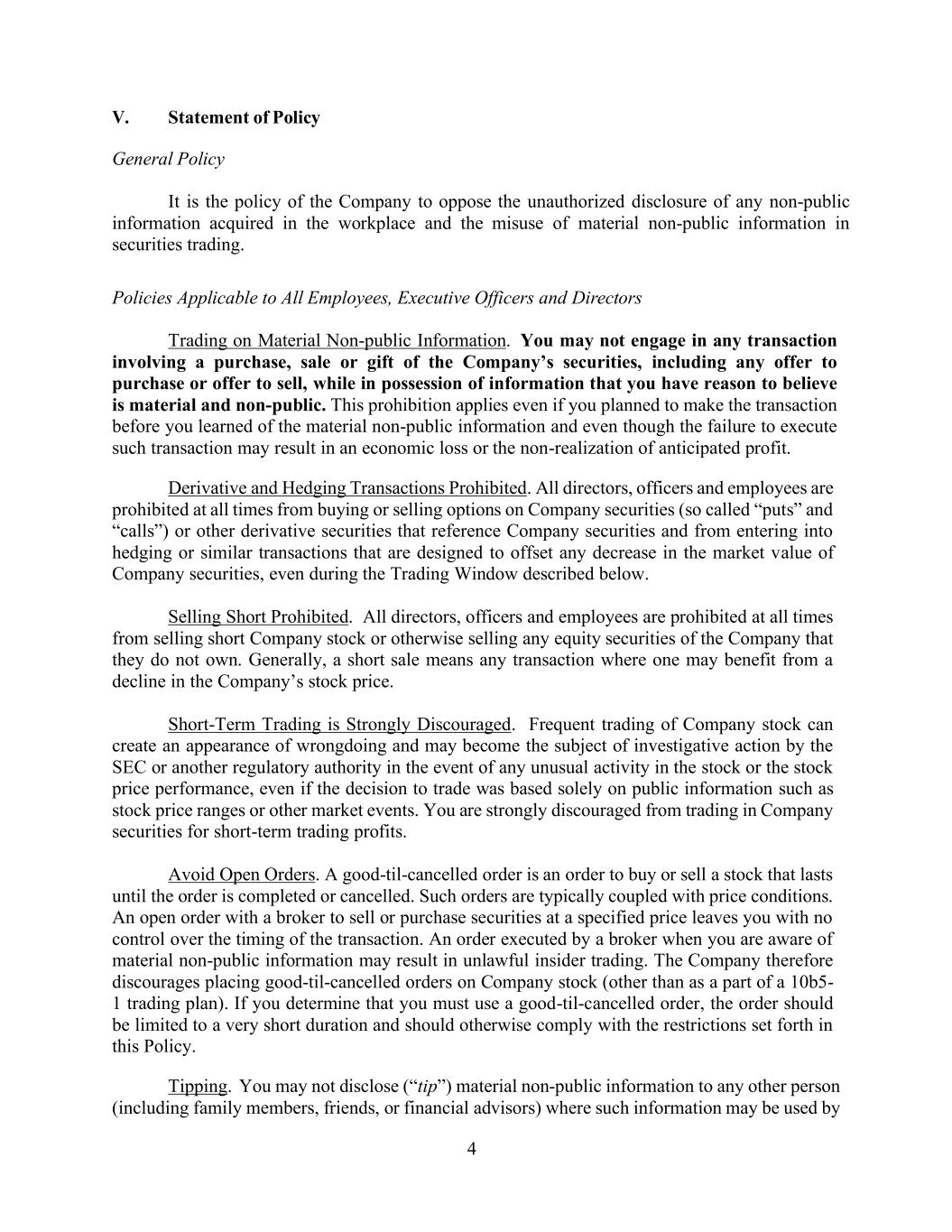 V. Statement of Policy

General Policy

It is the policy of the Company to oppose the unauthorized disclosure of any non-public information acquired in the workplace and the misuse of material non-public information in securities trading.

Policies Applicable to All Employees, Executive Officers and Directors

Trading on Material Non-public Information. You may not engage in any transaction involving a purchase, sale or gift of the Company's securities, including any offer to purchase or offer to sell, while in possession of information that you have reason to believe is material and non-public. This prohibition applies even if you planned to make the transaction before you learned of the material non-public information and even though the failure to execute such transaction may result in an economic loss or the non-realization of anticipated profit.

Derivative and Hedging Transactions Prohibited. All directors, officers and employees are prohibited at all times from buying or selling options on Company securities (so called "puts" and "calls") or other derivative securities that reference Company securities and from entering into hedging or similar transactions that are designed to offset any decrease in the market value of Company securities, even during the Trading Window described below.

Selling Short Prohibited. All directors, officers and employees are prohibited at all times from selling short Company stock or otherwise selling any equity securities of the Company that they do not own. Generally, a short sale means any transaction where one may benefit from a decline in the Company's stock price.

Short-Term Trading is Strongly Discouraged. Frequent trading of Company stock can create an appearance of wrongdoing and may become the subject of investigative action by the SEC or another regulatory authority in the event of any unusual activity in the stock or the stock price performance, even if the decision to trade was based solely on public information such as stock price ranges or other market events. You are strongly discouraged from trading in Company securities for short-term trading profits.

Avoid Open Orders. A good-til-cancelled order is an order to buy or sell a stock that lasts until the order is completed or cancelled. Such orders are typically coupled with price conditions. An open order with a broker to sell or purchase securities at a specified price leaves you with no control over the timing of the transaction. An order executed by a broker when you are aware of material non-public information may result in unlawful insider trading. The Company therefore discourages placing good-til-cancelled orders on Company stock (other than as a part of a 10b5-1 trading plan). If you determine that you must use a good-til-cancelled order, the order should be limited to a very short duration and should otherwise comply with the restrictions set forth in this Policy.

Tipping. You may not disclose ("tip") material non-public information to any other person (including family members, friends, or financial advisors) where such information may be used by

4